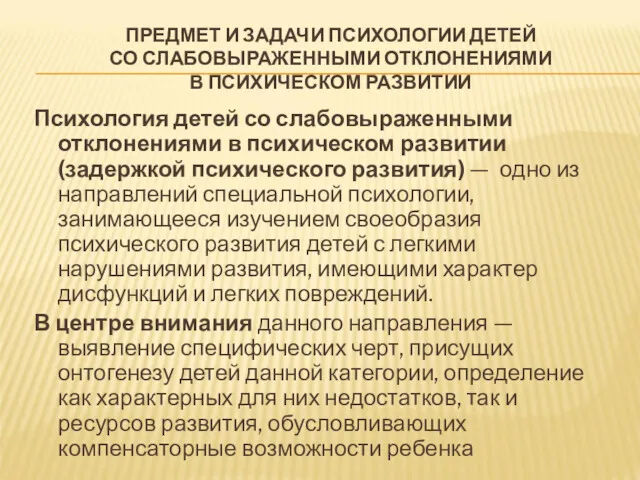 ПРЕДМЕТ И ЗАДАЧИ ПСИХОЛОГИИ ДЕТЕЙ СО СЛАБОВЫРАЖЕННЫМИ ОТКЛОНЕНИЯМИ В ПСИХИЧЕСКОМ РАЗВИТИИ

Психология детей со слабовыраженными отклонениями в психическом развитии (задержкой психического развития) — одно из направлений специальной психологии, занимающееся изучением своеобразия психического развития детей с легкими нарушениями развития, имеющими характер дисфункций и легких повреждений.

В центре внимания данного направления — выявление специфических черт, присущих онтогенезу детей данной категории, определение как характерных для них недостатков, так и ресурсов развития, обусловливающих компенсаторные возможности ребенка